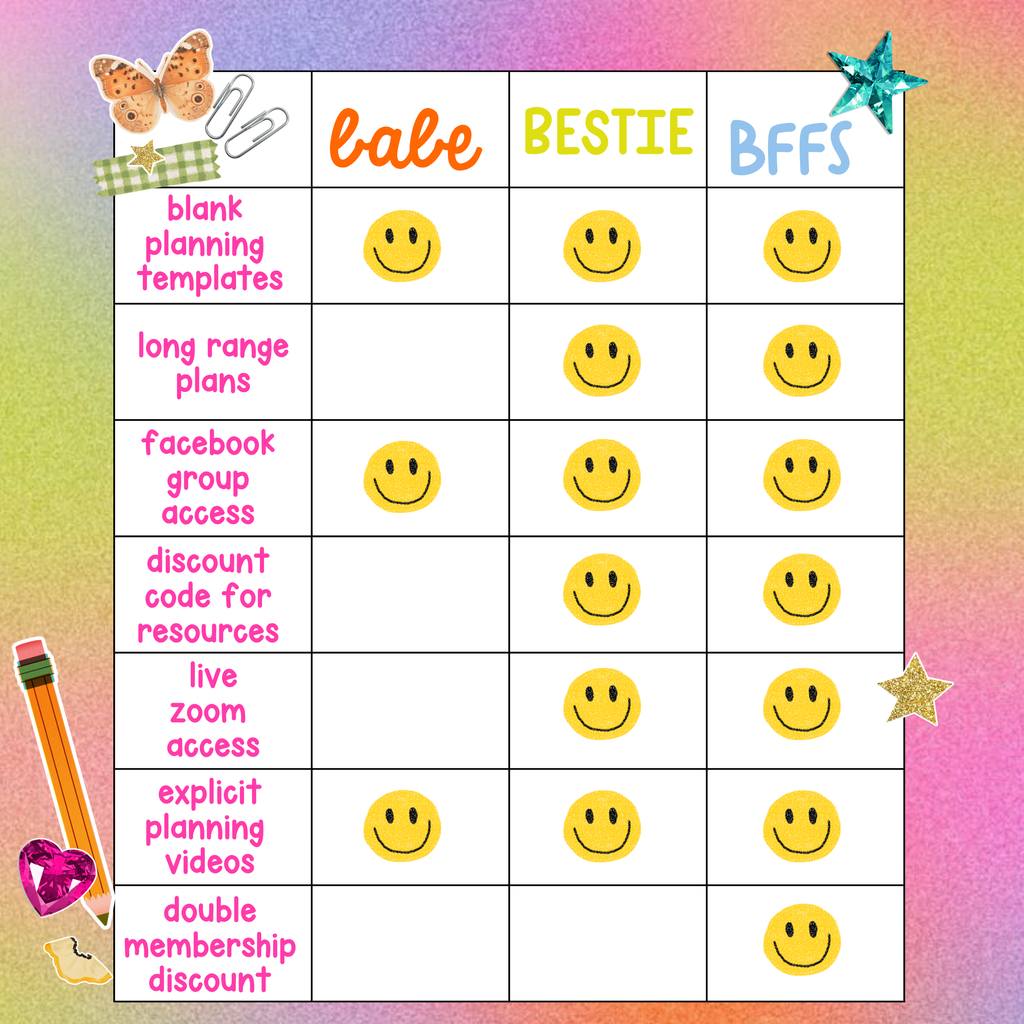 | | babe | BESTIE | BFFS |
|---|---|---|---|
| blank planning templates | | | |
| long range plans | | | |
| facebook group access | | | |
| discount code for resources | | | |
| live zoom access | | | |
| explicit planning videos | | | |
| double membership discount | | | |